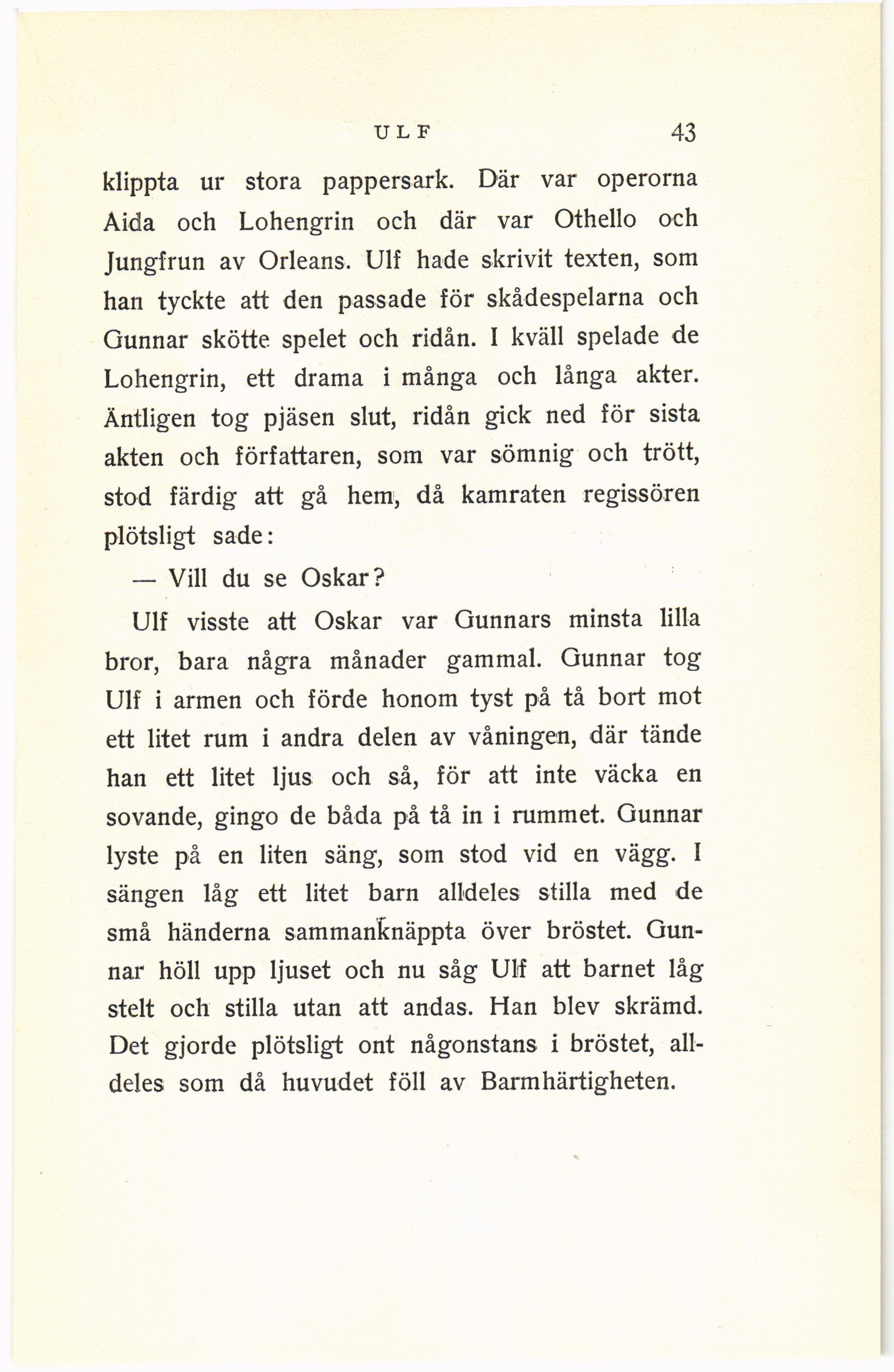 ULF 43

klippta ur stora pappersark. Där var operorna Aida och Lohengrin och där var Othello och Jungfrun av Orleans. Ulf hade skrivit texten, som han tyckte att den passade för skådespelarna och Gunnar skötte spelet och ridån. I kväll spelade de Lohengrin, ett drama i många och långa akter. Äntligen tog pjäsen slut, ridån gick ned för sista akten och författaren, som var sömnig och trött, stod färdig att gå hem, då kamraten regissören plötsligt sade:

— Vill du se Oskar?

Ulf visste att Oskar var Gunnars minsta lilla bror, bara några månader gammal. Gunnar tog Ulf i armen och förde honom tyst på tå bort mot ett litet rum i andra delen av våningen, där tände han ett litet ljus och så, för att inte väcka en sovande, gingo de båda på tå in i rummet. Gunnar lyste på en liten säng, som stod vid en vägg. I sängen låg ett litet barn alldeles stilla med de små händerna sammanknäppta över bröstet. Gunnar höll upp ljuset och nu såg Ulf att barnet låg stelt och stilla utan att andas. Han blev skrämd. Det gjorde plötsligt ont någonstans i bröstet, alldeles som då huvudet föll av Barmhärtigheten.